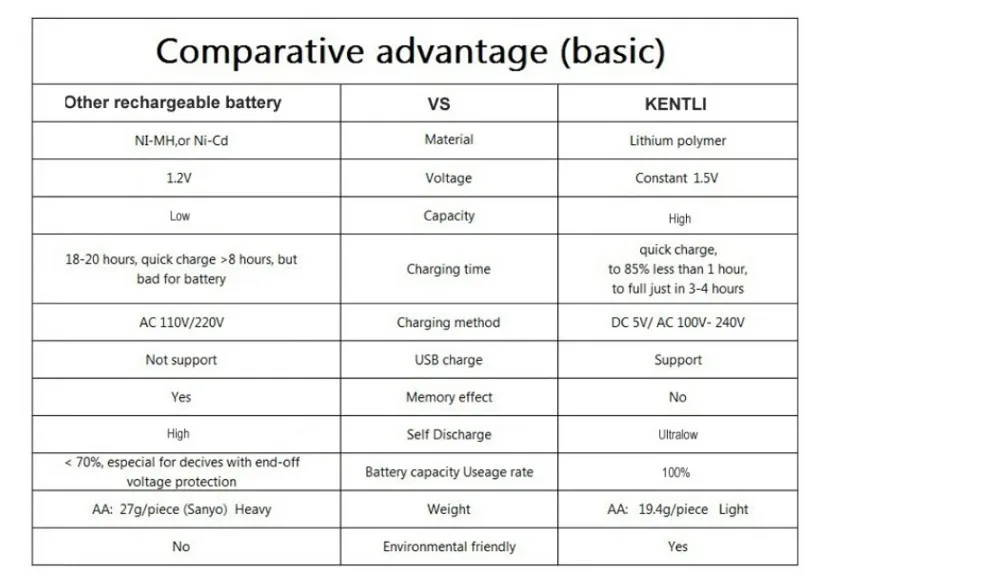 Comparative advantage (basic)

| Other rechargeable battery | VS | KENTLI |
|---|---|---|
| NI-MH,or Ni-Cd | Material | Lithium polymer |
| 1.2V | Voltage | Constant 1.5V |
| Low | Capacity | High |
| 18-20 hours, quick charge >8 hours, but bad for battery | Charging time | quick charge, to 85% less than 1 hour, to full just in 3-4 hours |
| AC 110V/220V | Charging method | DC 5V/ AC 100V- 240V |
| Not support | USB charge | Support |
| Yes | Memory effect | No |
| High | Self Discharge | Ultralow |
| < 70%, especial for decives with end-off voltage protection | Battery capacity Useage rate | 100% |
| AA: 27g/piece (Sanyo) Heavy | Weight | AA: 19.4g/piece Light |
| No | Environmental friendly | Yes |